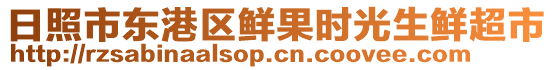 日照市东港区鲜果时光生鲜超市
http://rzsabinaalsop.cn.coovee.com